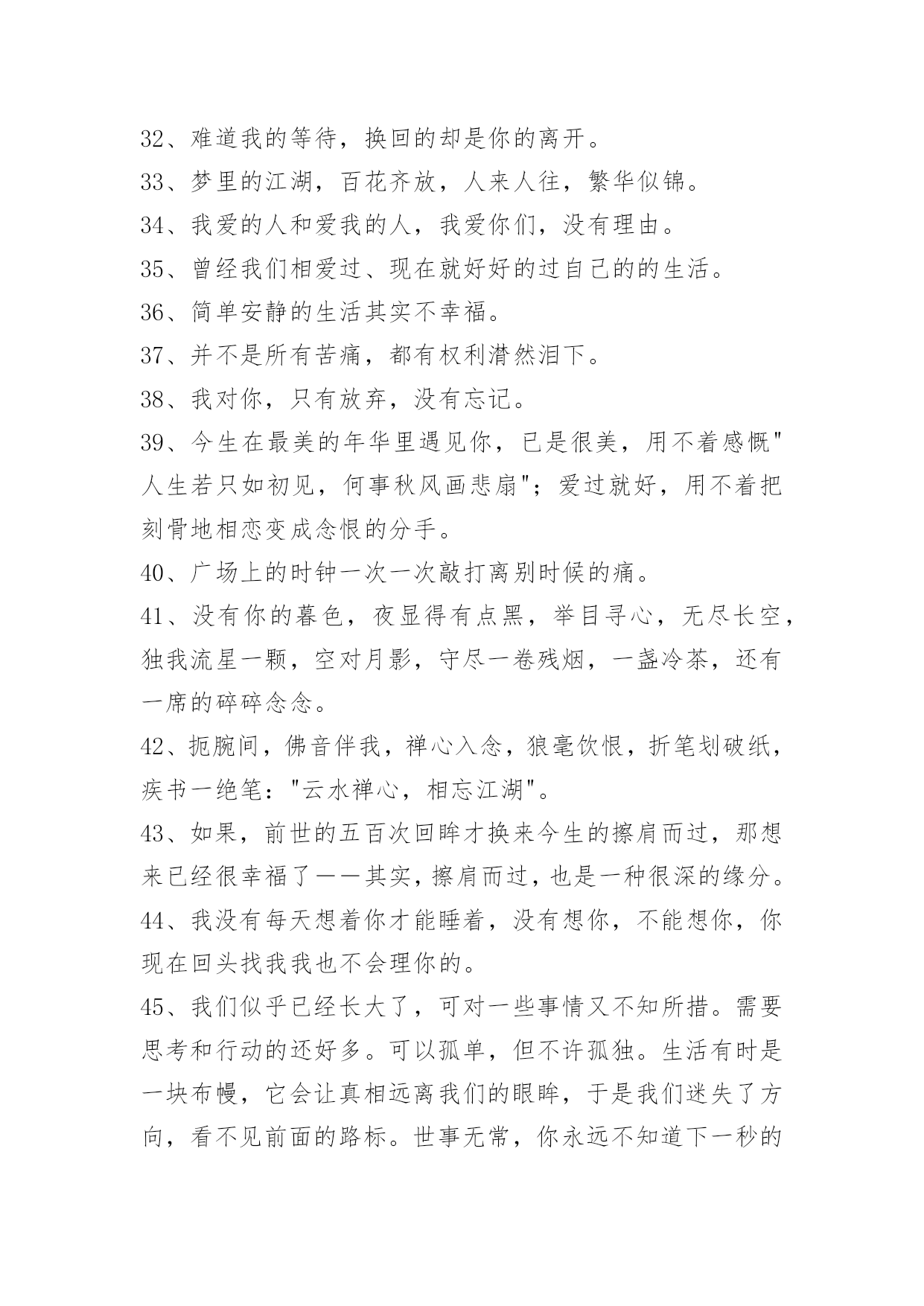 32、难道我的等待，换回的却是你的离开。

33、梦里的江湖，百花齐放，人来人往，繁华似锦。

34、我爱的人和爱我的人，我爱你们，没有理由。

35、曾经我们相爱过、现在就好好的过自己的的生活。

36、简单安静的生活其实不幸福。

37、并不是所有苦痛，都有权利潸然泪下。

38、我对你，只有放弃，没有忘记。

39、今生在最美的年华里遇见你，已是很美，用不着感慨"人生若只如初见，何事秋风画悲扇"；爱过就好，用不着把刻骨地相恋变成念恨的分手。

40、广场上的时钟一次一次敲打离别时候的痛。

41、没有你的暮色，夜显得有点黑，举目寻心，无尽长空，独我流星一颗，空对月影，守尽一卷残烟，一盏冷茶，还有一席的碎碎念念。

42、扼腕间，佛音伴我，禅心入念，狼毫饮恨，折笔划破纸，疾书一绝笔："云水禅心，相忘江湖"。

43、如果，前世的五百次回眸才换来今生的擦肩而过，那想来已经很幸福了——其实，擦肩而过，也是一种很深的缘分。

44、我没有每天想着你才能睡着，没有想你，不能想你，你现在回头找我我也不会理你的。

45、我们似乎已经长大了，可对一些事情又不知所措。需要思考和行动的还好多。可以孤单，但不许孤独。生活有时是一块布幔，它会让真相远离我们的眼眸，于是我们迷失了方向，看不见前面的路标。世事无常，你永远不知道下一秒的